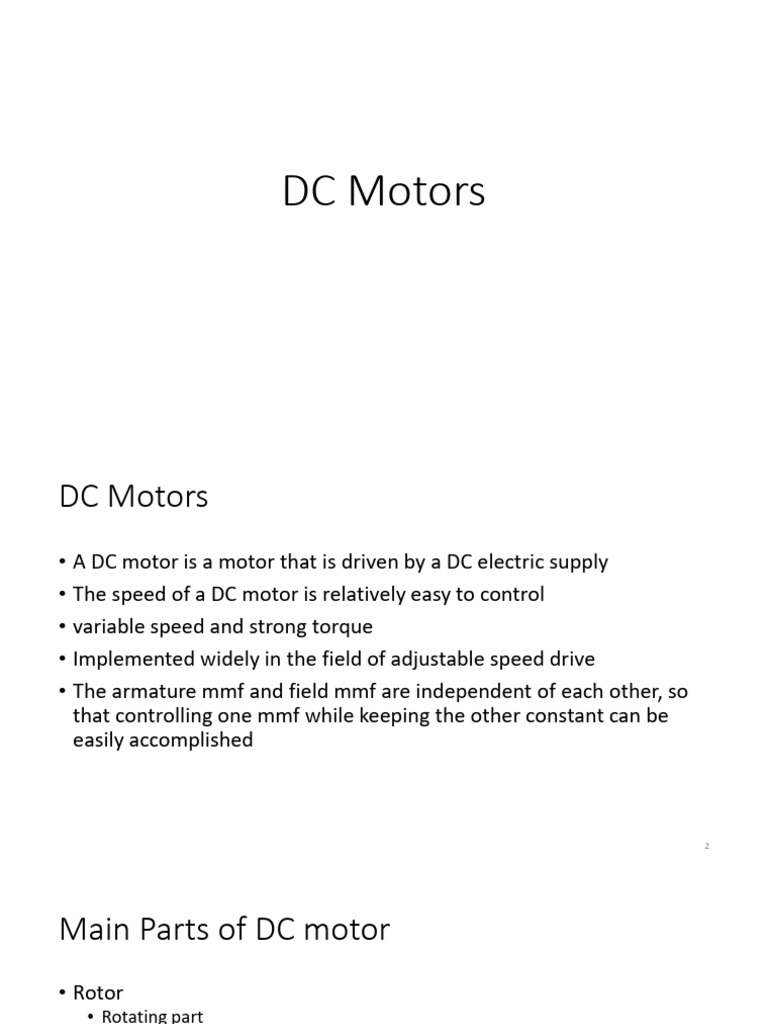 DC Motors

DC Motors

• A DC motor is a motor that is driven by a DC electric supply
• The speed of a DC motor is relatively easy to control
• variable speed and strong torque
• Implemented widely in the field of adjustable speed drive
• The armature mmf and field mmf are independent of each other, so that controlling one mmf while keeping the other constant can be easily accomplished

2

Main Parts of DC motor

• Rotor
  • Rotating part